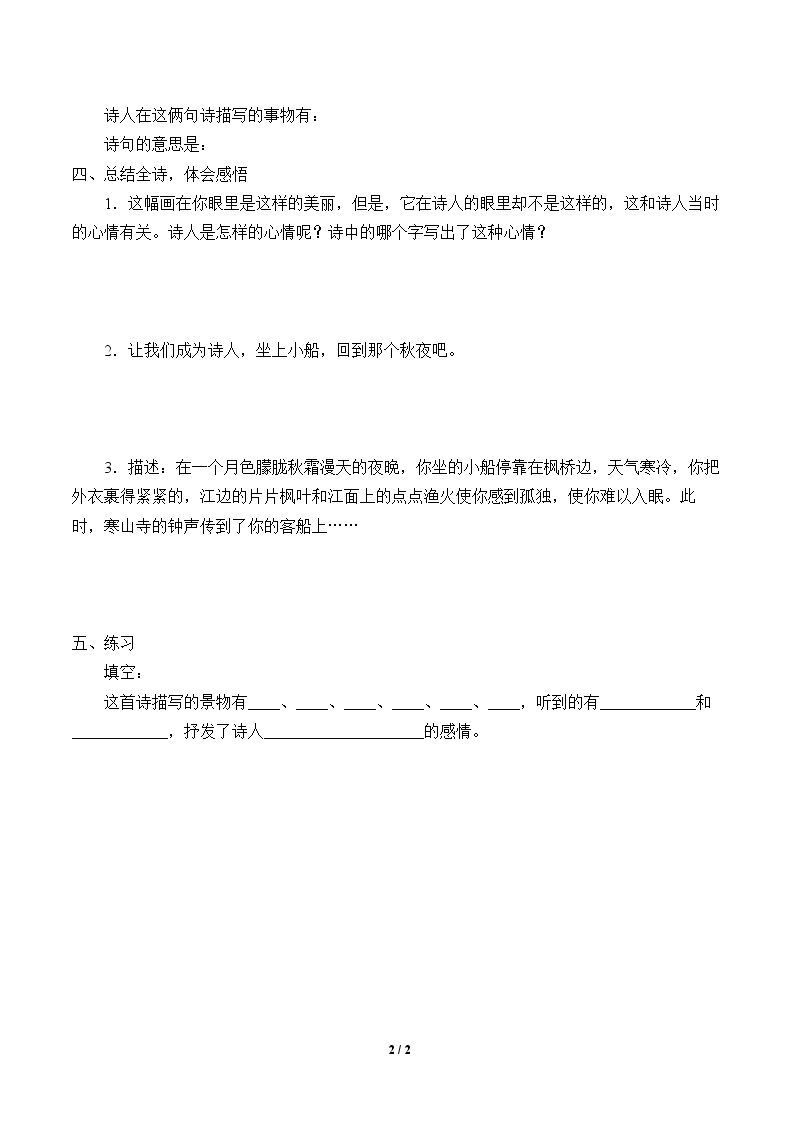 诗人在这俩句诗描写的事物有：

诗句的意思是：

四、总结全诗，体会感悟

1．这幅画在你眼里是这样的美丽，但是，它在诗人的眼里却不是这样的，这和诗人当时的心情有关。诗人是怎样的心情呢？诗中的哪个字写出了这种心情？

2．让我们成为诗人，坐上小船，回到那个秋夜吧。

3．描述：在一个月色朦胧秋霜漫天的夜晚，你坐的小船停靠在枫桥边，天气寒冷，你把外衣裹得紧紧的，江边的片片枫叶和江面上的点点渔火使你感到孤独，使你难以入眠。此时，寒山寺的钟声传到了你的客船上……

五、练习

填空：

这首诗描写的景物有____、____、____、____、____、____，听到的有____和____，抒发了诗人____的感情。

2 / 2